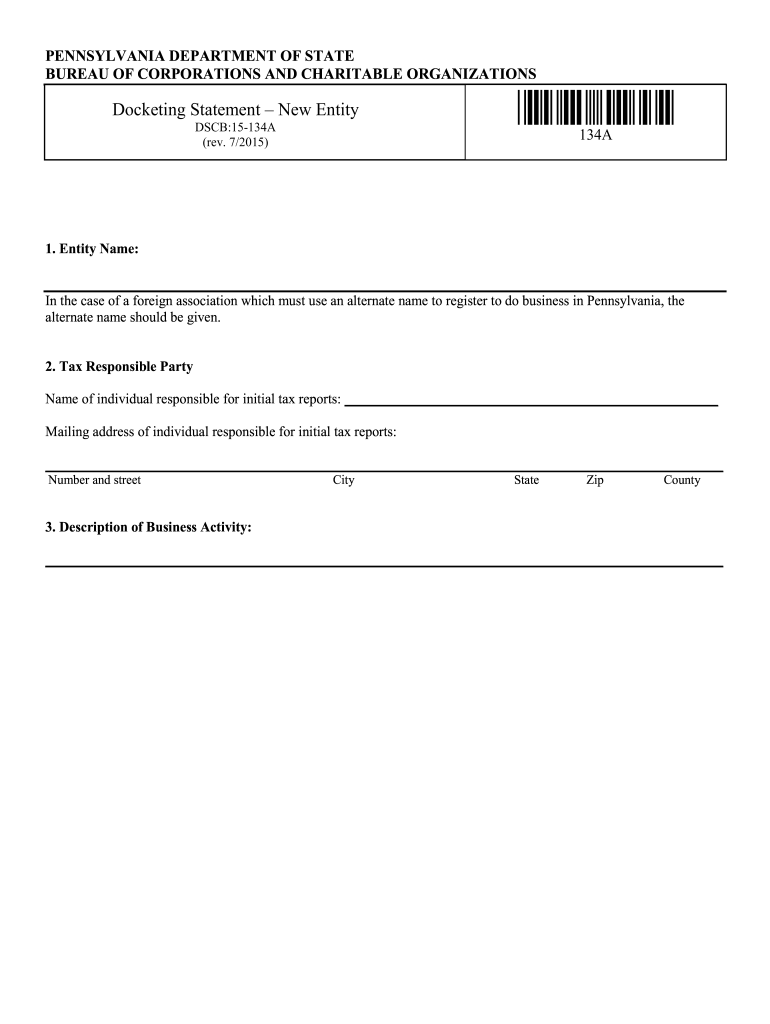 PENNSYLVANIA DEPARTMENT OF STATE
BUREAU OF CORPORATIONS AND CHARITABLE ORGANIZATIONS

Docketing Statement – New Entity
DSCB:15-134A
(rev. 7/2015)

134A

1. Entity Name:

In the case of a foreign association which must use an alternate name to register to do business in Pennsylvania, the alternate name should be given.

2. Tax Responsible Party

Name of individual responsible for initial tax reports:

Mailing address of individual responsible for initial tax reports:

Number and street City State Zip County

3. Description of Business Activity: